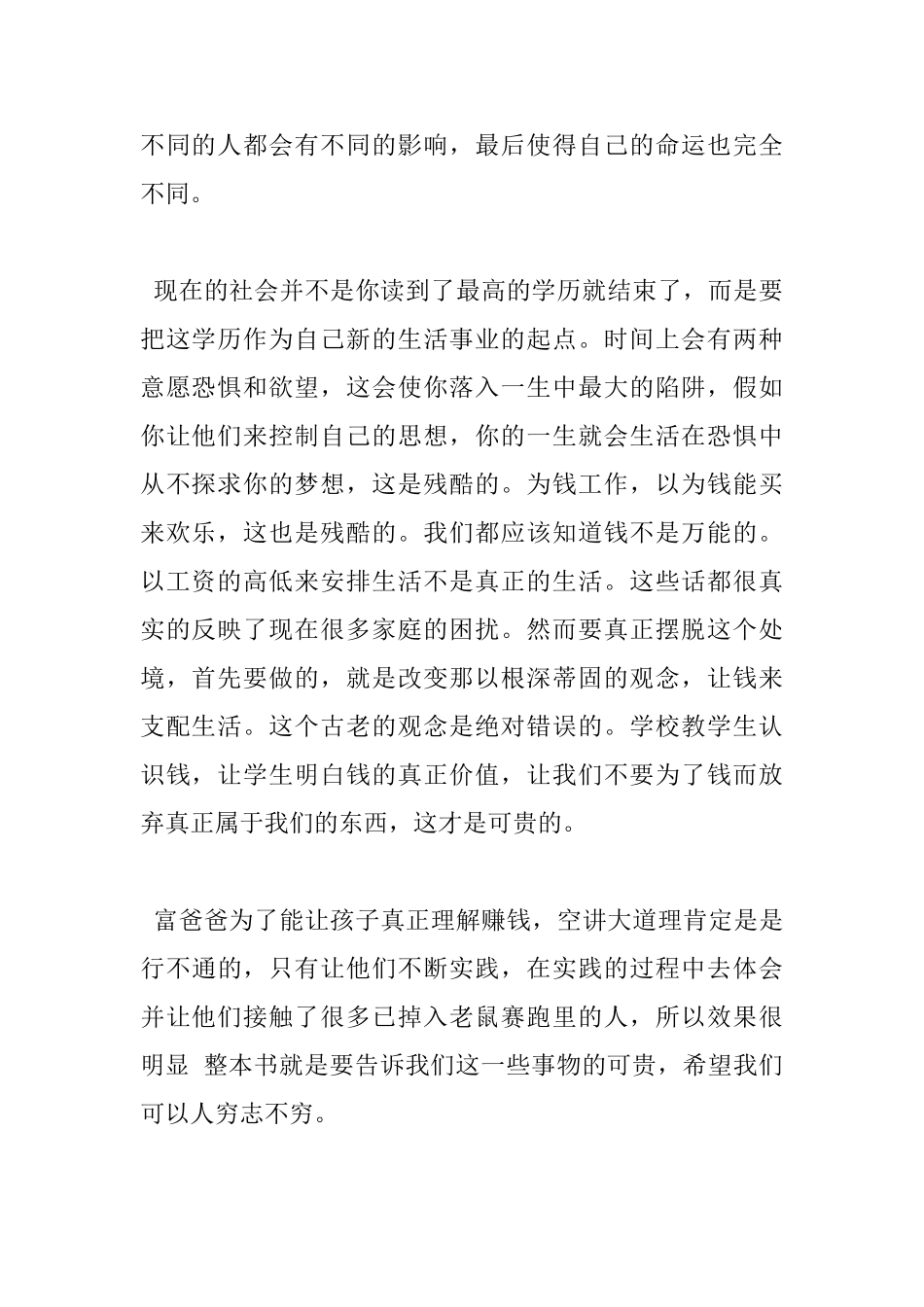 不同的人都会有不同的影响，最后使得自己的命运也完全不同。

现在的社会并不是你读到了最高的学历就结束了，而是要把这学历作为自己新的生活事业的起点。时间上会有两种意愿恐惧和欲望，这会使你落入一生中最大的陷阱，假如你让他们来控制自己的思想，你的一生就会生活在恐惧中从不探求你的梦想，这是残酷的。为钱工作，以为钱能买来欢乐，这也是残酷的。我们都应该知道钱不是万能的。以工资的高低来安排生活不是真正的生活。这些话都很真实的反映了现在很多家庭的困扰。然而要真正摆脱这个处境，首先要做的，就是改变那以根深蒂固的观念，让钱来支配生活。这个古老的观念是绝对错误的。学校教学生认识钱，让学生明白钱的真正价值，让我们不要为了钱而放弃真正属于我们的东西，这才是可贵的。

富爸爸为了能让孩子真正理解赚钱，空讲大道理肯定是是行不通的，只有让他们不断实践，在实践的过程中去体会并让他们接触了很多已掉入老鼠赛跑里的人，所以效果很明显 整本书就是要告诉我们这一些事物的可贵，希望我们可以人穷志不穷。